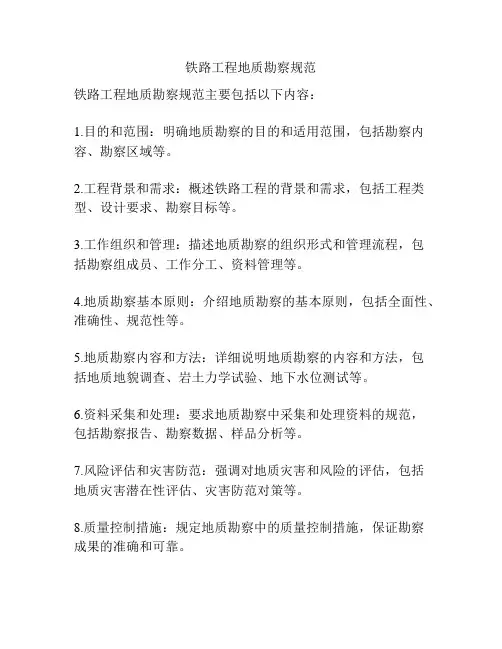 铁路工程地质勘察规范

铁路工程地质勘察规范主要包括以下内容：

1.目的和范围：明确地质勘察的目的和适用范围，包括勘察内容、勘察区域等。

2.工程背景和需求：概述铁路工程的背景和需求，包括工程类型、设计要求、勘察目标等。

3.工作组织和管理：描述地质勘察的组织形式和管理流程，包括勘察组成员、工作分工、资料管理等。

4.地质勘察基本原则：介绍地质勘察的基本原则，包括全面性、准确性、规范性等。

5.地质勘察内容和方法：详细说明地质勘察的内容和方法，包括地质地貌调查、岩土力学试验、地下水位测试等。

6.资料采集和处理：要求地质勘察中采集和处理资料的规范，包括勘察报告、勘察数据、样品分析等。

7.风险评估和灾害防范：强调对地质灾害和风险的评估，包括地质灾害潜在性评估、灾害防范对策等。

8.质量控制措施：规定地质勘察中的质量控制措施，保证勘察成果的准确和可靠。